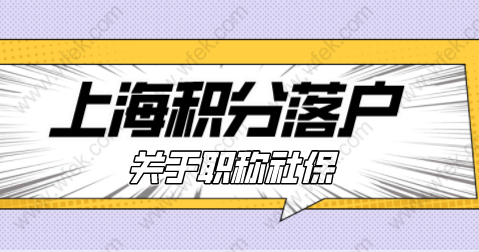 上海积分落户
关于职称社保

www.wfek.com